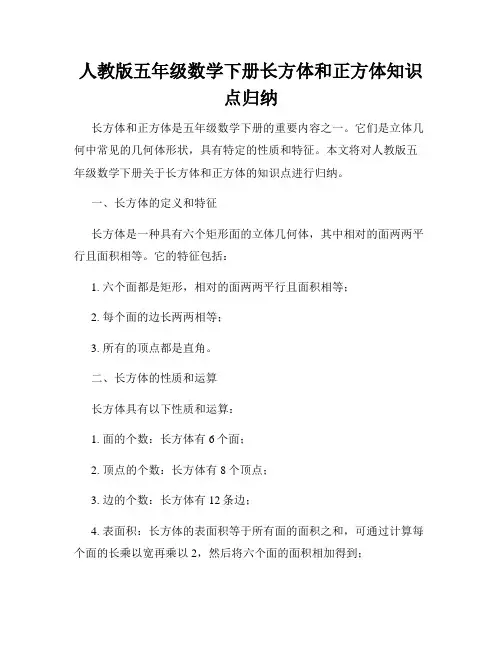 人教版五年级数学下册长方体和正方体知识点归纳

长方体和正方体是五年级数学下册的重要内容之一。它们是立体几何中常见的几何体形状，具有特定的性质和特征。本文将对人教版五年级数学下册关于长方体和正方体的知识点进行归纳。

一、长方体的定义和特征

长方体是一种具有六个矩形面的立体几何体，其中相对的面两两平行且面积相等。它的特征包括：

1. 六个面都是矩形，相对的面两两平行且面积相等；

2. 每个面的边长两两相等；

3. 所有的顶点都是直角。

二、长方体的性质和运算

长方体具有以下性质和运算：

1. 面的个数：长方体有 6 个面；

2. 顶点的个数：长方体有 8 个顶点；

3. 边的个数：长方体有 12 条边；

4. 表面积：长方体的表面积等于所有面的面积之和，可通过计算每个面的长乘以宽再乘以 2，然后将六个面的面积相加得到；